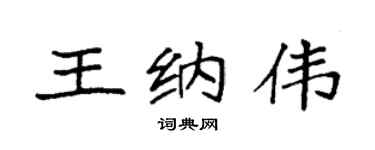 王纳伟

词典网